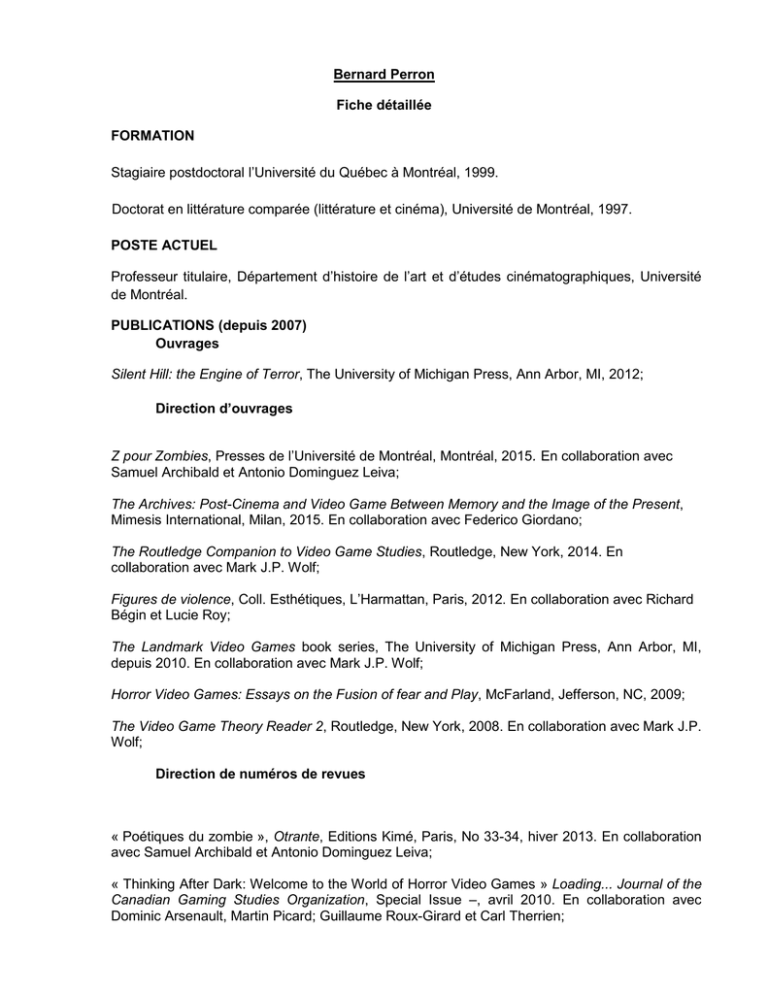 Bernard Perron

Fiche détaillée

FORMATION

Stagiaire postdoctoral l'Université du Québec à Montréal, 1999.

Doctorat en littérature comparée (littérature et cinéma), Université de Montréal, 1997.

POSTE ACTUEL

Professeur titulaire, Département d'histoire de l'art et d'études cinématographiques, Université de Montréal.

PUBLICATIONS (depuis 2007)
Ouvrages

Silent Hill: the Engine of Terror, The University of Michigan Press, Ann Arbor, MI, 2012;

Direction d'ouvrages

Z pour Zombies, Presses de l'Université de Montréal, Montréal, 2015. En collaboration avec Samuel Archibald et Antonio Dominguez Leiva;

The Archives: Post-Cinema and Video Game Between Memory and the Image of the Present, Mimesis International, Milan, 2015. En collaboration avec Federico Giordano;

The Routledge Companion to Video Game Studies, Routledge, New York, 2014. En collaboration avec Mark J.P. Wolf;

Figures de violence, Coll. Esthétiques, L'Harmattan, Paris, 2012. En collaboration avec Richard Bégin et Lucie Roy;

The Landmark Video Games book series, The University of Michigan Press, Ann Arbor, MI, depuis 2010. En collaboration avec Mark J.P. Wolf;

Horror Video Games: Essays on the Fusion of fear and Play, McFarland, Jefferson, NC, 2009;

The Video Game Theory Reader 2, Routledge, New York, 2008. En collaboration avec Mark J.P. Wolf;

Direction de numéros de revues

« Poétiques du zombie », Otrante, Editions Kimé, Paris, No 33-34, hiver 2013. En collaboration avec Samuel Archibald et Antonio Dominguez Leiva;

« Thinking After Dark: Welcome to the World of Horror Video Games » Loading... Journal of the Canadian Gaming Studies Organization, Special Issue –, avril 2010. En collaboration avec Dominic Arsenault, Martin Picard; Guillaume Roux-Girard et Carl Therrien;